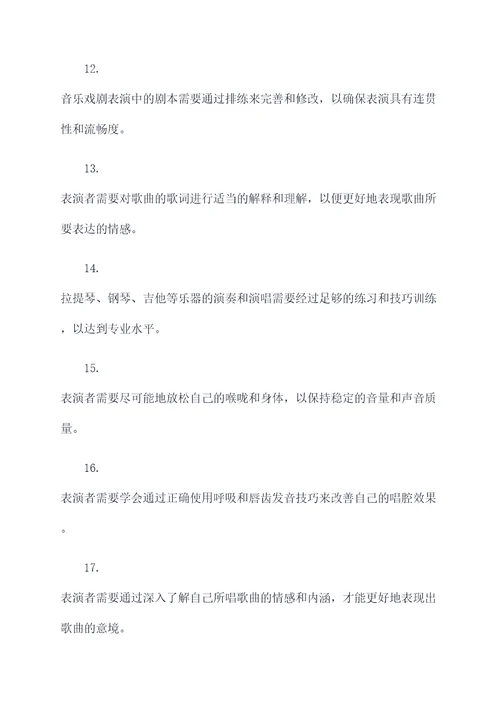 12.

音乐戏剧表演中的剧本需要通过排练来完善和修改，以确保表演具有连贯性和流畅度。

13.

表演者需要对歌曲的歌词进行适当的解释和理解，以便更好地表现歌曲所要表达的情感。

14.

拉提琴、钢琴、吉他等乐器的演奏和演唱需要经过足够的练习和技巧训练，以达到专业水平。

15.

表演者需要尽可能地放松自己的喉咙和身体，以保持稳定的音量和声音质量。

16.

表演者需要学会通过正确使用呼吸和唇齿发音技巧来改善自己的唱腔效果。

17.

表演者需要通过深入了解自己所唱歌曲的情感和内涵，才能更好地表现出歌曲的意境。